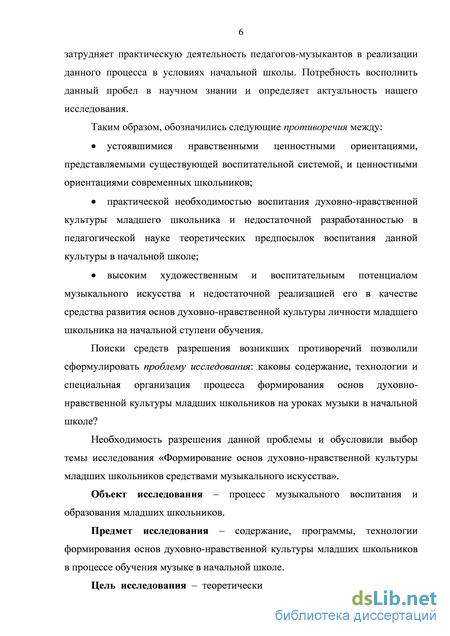 6

затрудняет практическую деятельность педагогов-музыкантов в реализации данного процесса в условиях начальной школы. Потребность восполнить данный пробел в научном знании и определяет актуальность нашего исследования.

Таким образом, обозначились следующие противоречия между:

• устоявшимися нравственными ценностными ориентациями, представляемыми существующей воспитательной системой, и ценностными ориентациями современных школьников;

• практической необходимостью воспитания духовно-нравственной культуры младшего школьника и недостаточной разработанностью в педагогической науке теоретических предпосылок воспитания данной культуры в начальной школе;

• высоким художественным и воспитательным потенциалом музыкального искусства и недостаточной реализацией его в качестве средства развития основ духовно-нравственной культуры личности младшего школьника на начальной ступени обучения.

Поиски средств разрешения возникших противоречий позволили сформулировать проблему исследования: каковы содержание, технологии и специальная организация процесса формирования основ духовно-нравственной культуры младших школьников на уроках музыки в начальной школе?

Необходимость разрешения данной проблемы и обусловили выбор темы исследования «Формирование основ духовно-нравственной культуры младших школьников средствами музыкального искусства».

Объект исследования – процесс музыкального воспитания и образования младших школьников.

Предмет исследования – содержание, программы, технологии формирования основ духовно-нравственной культуры младших школьников в процессе обучения музыке в начальной школе.

Цель исследования – теоретически

dsLib.net
библиотека диссертаций